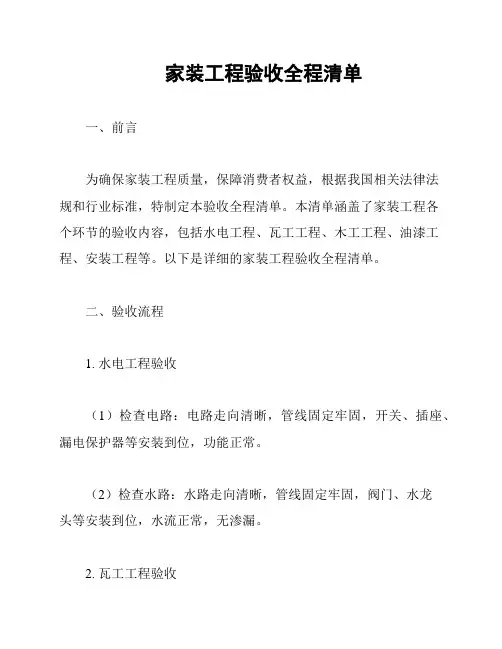 家装工程验收全程清单

一、前言

为确保家装工程质量，保障消费者权益，根据我国相关法律法规和行业标准，特制定本验收全程清单。本清单涵盖了家装工程各个环节的验收内容，包括水电工程、瓦工工程、木工工程、油漆工程、安装工程等。以下是详细的家装工程验收全程清单。

二、验收流程

1. 水电工程验收

（1）检查电路：电路走向清晰，管线固定牢固，开关、插座、漏电保护器等安装到位，功能正常。

（2）检查水路：水路走向清晰，管线固定牢固，阀门、水龙头等安装到位，水流正常，无渗漏。

2. 瓦工工程验收